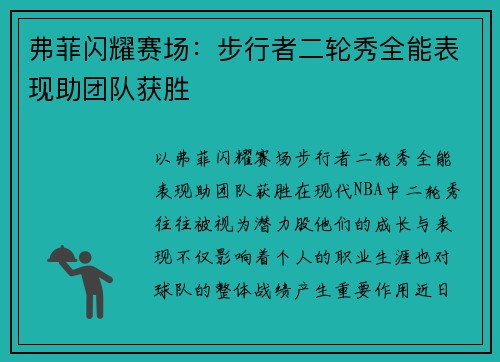 弗菲闪耀赛场：步行者二轮秀全能表现助团队获胜

以弗菲闪耀赛场步行者二轮秀全能表现助团队获胜在现代NBA中二轮秀往往被视为潜力股他们的成长与表现不仅影响着个人的职业生涯也对球队的整体战绩产生重要作用近日